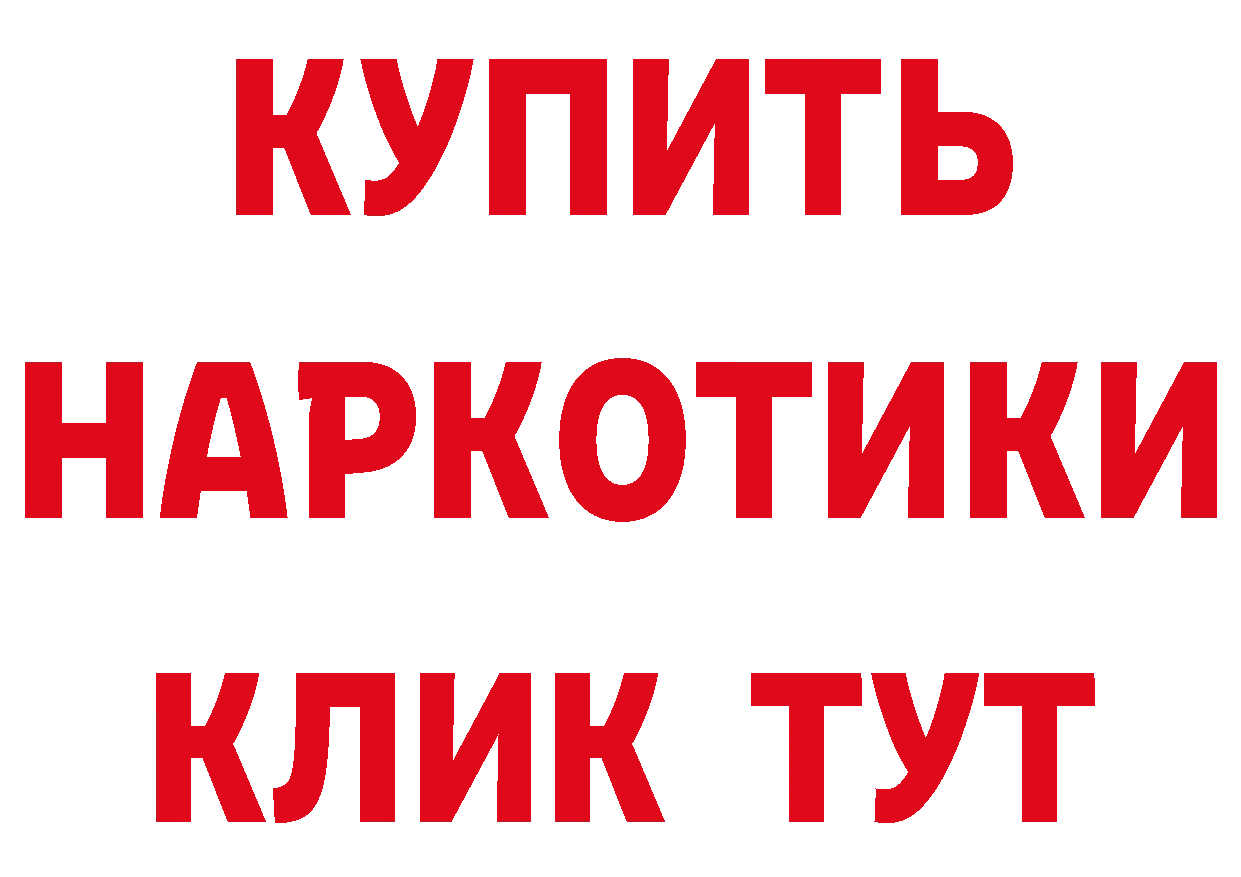 КУПИТЬ НАРКОТИКИ КЛИК ТУТ